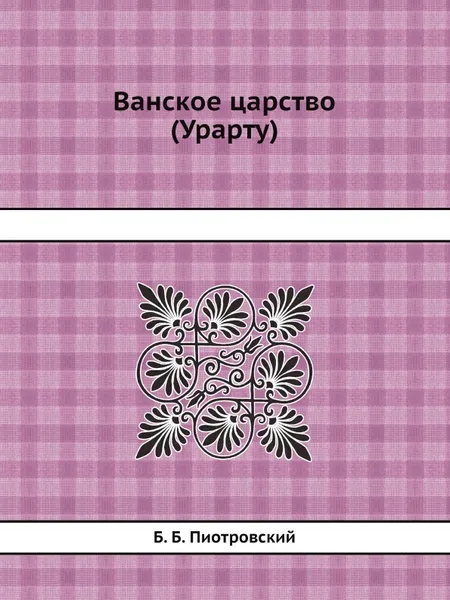 Ванское царство (Урарту)

Б. Б. Пиотровский